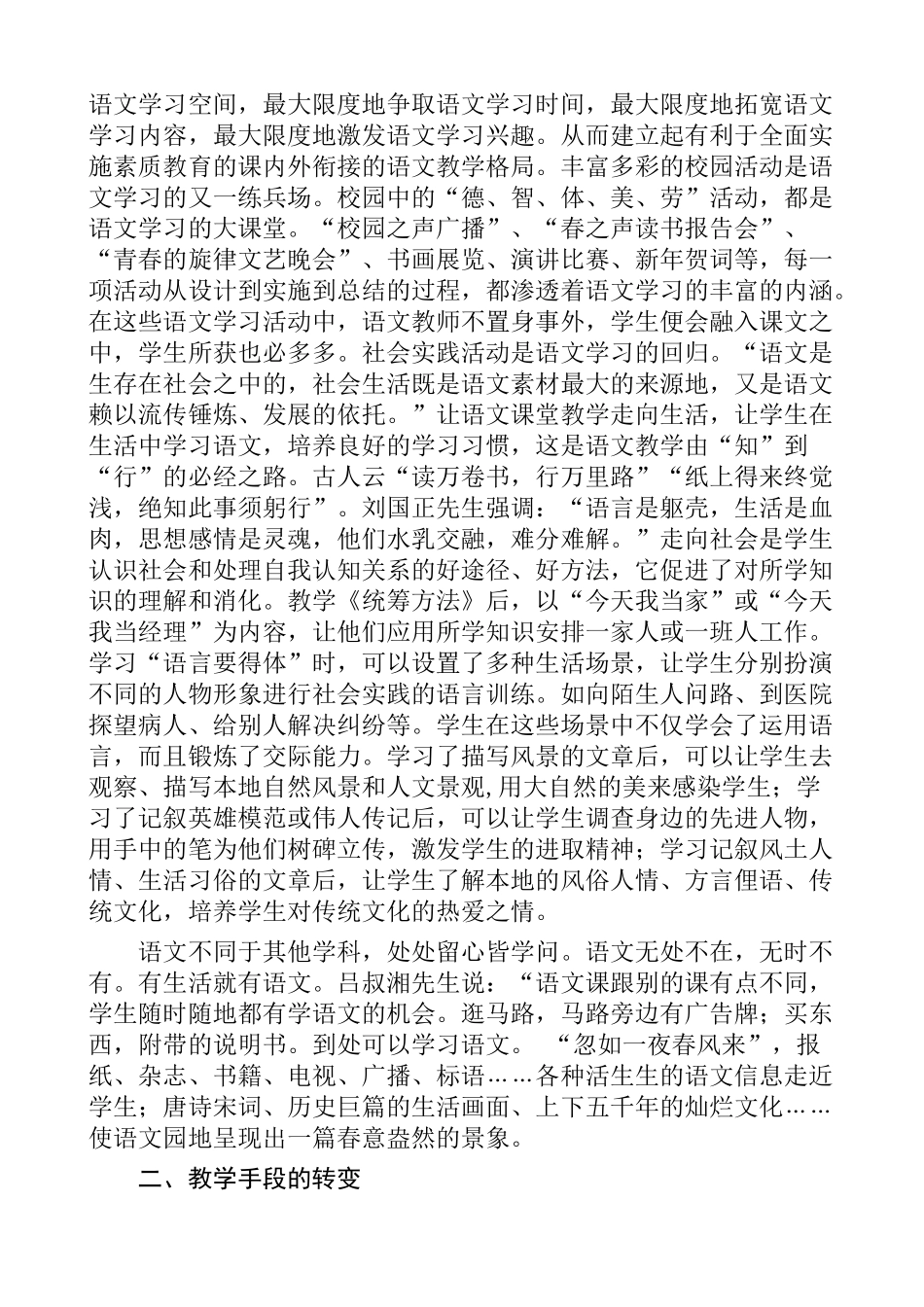 语文学习空间，最大限度地争取语文学习时间，最大限度地拓宽语文学习内容，最大限度地激发语文学习兴趣。从而建立起有利于全面实施素质教育的课内外衔接的语文教学格局。丰富多彩的校园活动是语文学习的又一练兵场。校园中的“德、智、体、美、劳”活动，都是语文学习的大课堂。“校园之声广播”、“春之声读书报告会”、“青春的旋律文艺晚会”、书画展览、演讲比赛、新年贺词等，每一项活动从设计到实施到总结的过程，都渗透着语文学习的丰富的内涵。在这些语文学习活动中，语文教师不置身事外，学生便会融入课文之中，学生所获也必多多。社会实践活动是语文学习的回归。“语文是生存在社会之中的，社会生活既是语文素材最大的来源地，又是语文赖以流传锤炼、发展的依托。”让语文课堂教学走向生活，让学生在生活中学习语文，培养良好的学习习惯，这是语文教学由“知”到“行”的必经之路。古人云“读万卷书，行万里路”“纸上得来终觉浅，绝知此事须躬行”。刘国正先生强调：“语言是躯壳，生活是血肉，思想感情是灵魂，他们水乳交融，难分难解。”走向社会是学生认识社会和处理自我认知关系的好途径、好方法，它促进了对所学知识的理解和消化。教学《统筹方法》后，以“今天我当家”或“今天我当经理”为内容，让他们应用所学知识安排一家人或一班人工作。学习“语言要得体”时，可以设置了多种生活场景，让学生分别扮演不同的人物形象进行社会实践的语言训练。如向陌生人问路、到医院探望病人、给别人解决纠纷等。学生在这些场景中不仅学会了运用语言，而且锻炼了交际能力。学习了描写风景的文章后，可以让学生去观察、描写本地自然风景和人文景观,用大自然的美来感染学生；学习了记叙英雄模范或伟人传记后，可以让学生调查身边的先进人物，用手中的笔为他们树碑立传，激发学生的进取精神；学习记叙风土人情、生活习俗的文章后，让学生了解本地的风俗人情、方言俚语、传统文化，培养学生对传统文化的热爱之情。

语文不同于其他学科，处处留心皆学问。语文无处不在，无时不有。有生活就有语文。吕叔湘先生说：“语文课跟别的课有点不同，学生随时随地都有学语文的机会。逛马路，马路旁边有广告牌；买东西，附带的说明书。到处可以学习语文。 “忽如一夜春风来”，报纸、杂志、书籍、电视、广播、标语……各种活生生的语文信息走近学生；唐诗宋词、历史巨篇的生活画面、上下五千年的灿烂文化……使语文园地呈现出一篇春意盎然的景象。

二、教学手段的转变